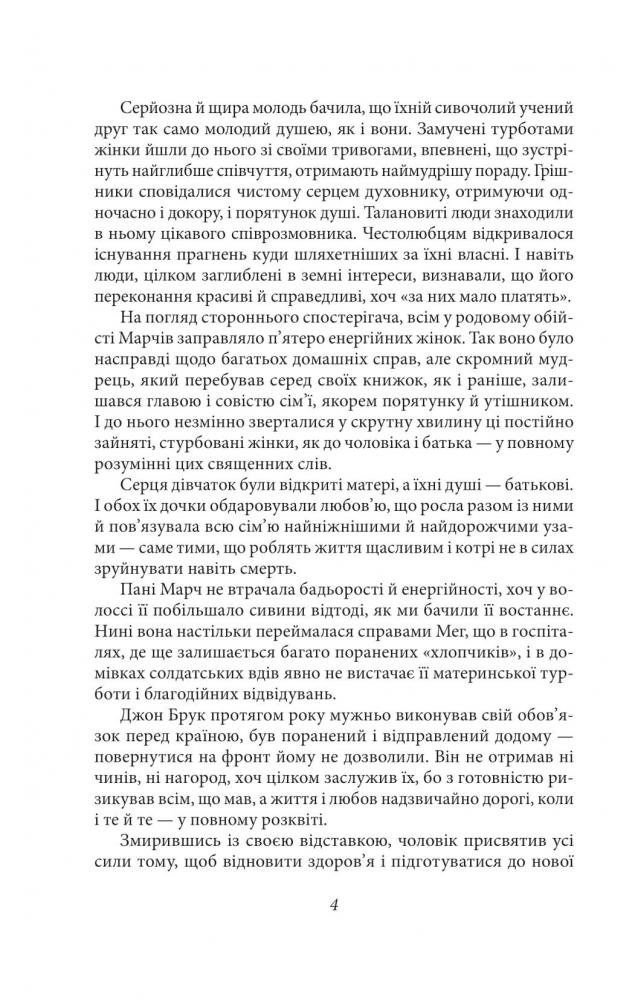 Серйозна й щира молодь бачила, що їхній сивочолий учений друг так само молодий душею, як і вони. Замучені турботами жінки йшли до нього зі своїми тривогами, впевнені, що зустрінуть найглибше співчуття, отримають наймудрішу пораду. Грішники сповідалися чистому серцем духовнику, отримуючи одночасно і докору, і порятунок душі. Талановиті люди знаходили в ньому цікавого співрозмовника. Честолюбцям відкривалося існування прагнень куди шляхетніших за їхні власні. І навіть люди, цілком заглиблені в земні інтереси, визнавали, що його переконання красиві й справедливі, хоч «за них мало платять».

На погляд стороннього спостерігача, всім у родовому обійсті Марчів заправляло п'ятеро енергійних жінок. Так воно було насправді щодо багатьох домашніх справ, але скромний мудрець, який перебував серед своїх книжок, як і раніше, залишався главою і совістю сім'ї, якорем порятунку й утішником. І до нього незмінно зверталися у скрутну хвилину ці постійно зайняті, стурбовані жінки, як до чоловіка і батька — у повному розумінні цих священних слів.

Серця дівчаток були відкриті матері, а їхні душі — батькові. І обох їх дочки обдаровували любов'ю, що росла разом із ними й пов'язувала всю сім'ю найніжнішими й найдорожчими узами — саме тими, що роблять життя щасливим і котрі не в силах зруйнувати навіть смерть.

Пані Марч не втрачала бадьорості й енергійності, хоч у волоссі її побільшало сивини відтоді, як ми бачили її востаннє. Нині вона настільки переймалася справами Мег, що в госпіталях, де ще залишається багато поранених «хлопчиків», і в домівках солдатських вдів явно не вистачає її материнської турботи і благодійних відвідувань.

Джон Брук протягом року мужньо виконував свій обов'язок перед країною, був поранений і відправлений додому — повернутися на фронт йому не дозволили. Він не отримав ні чинів, ні нагород, хоч цілком заслужив їх, бо з готовністю ризикував всім, що мав, а життя і любов надзвичайно дорогі, коли і те й те — у повному розквіті.

Змирившись із своєю відставкою, чоловік присвятив усі сили тому, щоб відновити здоров'я і підготуватися до нової

4